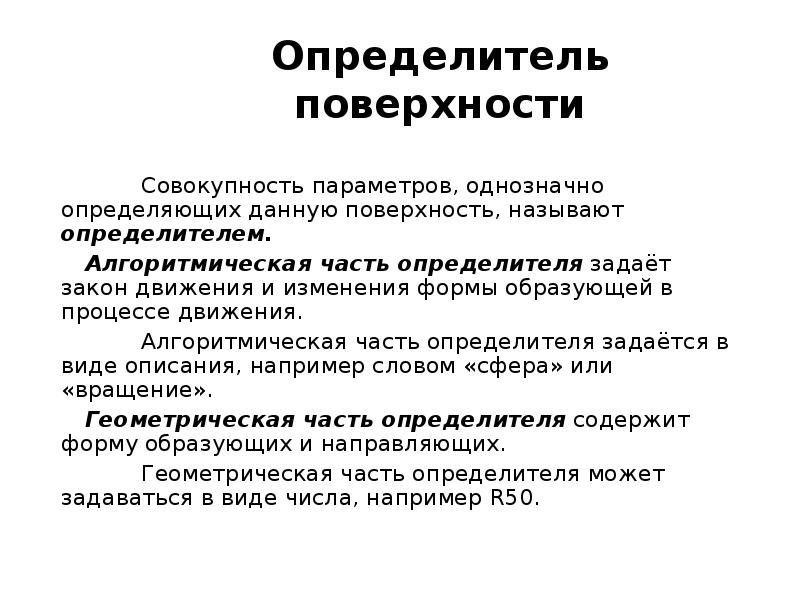 Определитель поверхности

Совокупность параметров, однозначно определяющих данную поверхность, называют определителем.

Алгоритмическая часть определителя задаёт закон движения и изменения формы образующей в процессе движения.

Алгоритмическая часть определителя задаётся в виде описания, например словом «сфера» или «вращение».

Геометрическая часть определителя содержит форму образующих и направляющих.

Геометрическая часть определителя может задаваться в виде числа, например R50.